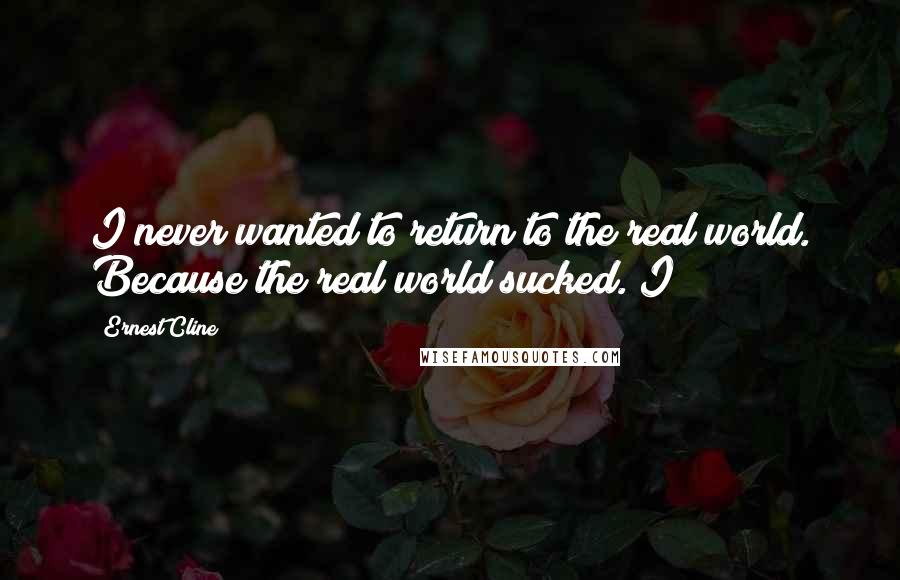 I never wanted to return to the real world. Because the real world sucked. I

Ernest Cline

WISEFAMOUSQUOTES.COM